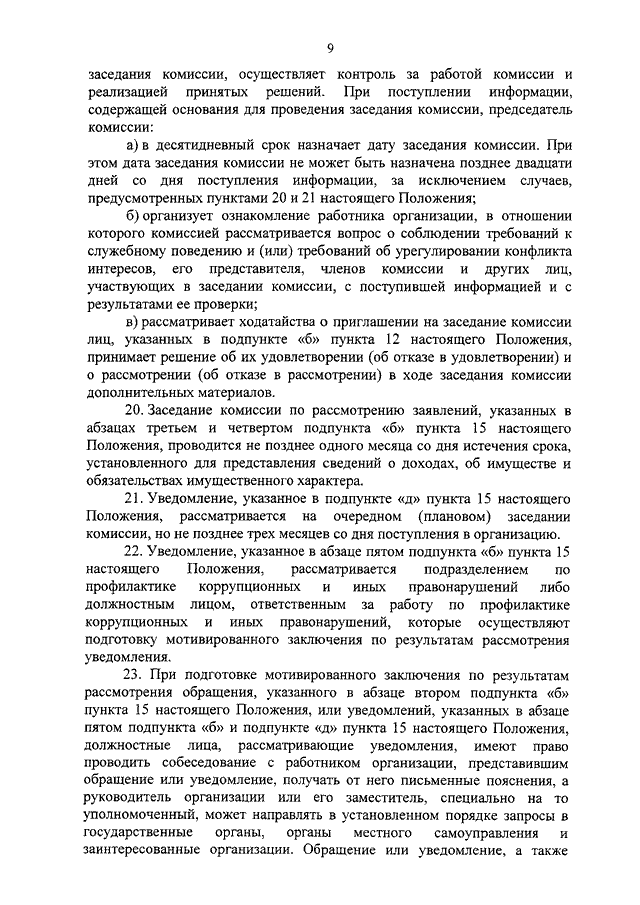 9

заседания комиссии, осуществляет контроль за работой комиссии и реализацией принятых решений. При поступлении информации, содержащей основания для проведения заседания комиссии, председатель комиссии:

а) в десятидневный срок назначает дату заседания комиссии. При этом дата заседания комиссии не может быть назначена позднее двадцати дней со дня поступления информации, за исключением случаев, предусмотренных пунктами 20 и 21 настоящего Положения;

б) организует ознакомление работника организации, в отношении которого комиссией рассматривается вопрос о соблюдении требований к служебному поведению и (или) требований об урегулировании конфликта интересов, его представителя, членов комиссии и других лиц, участвующих в заседании комиссии, с поступившей информацией и с результатами ее проверки;

в) рассматривает ходатайства о приглашении на заседание комиссии лиц, указанных в подпункте «б» пункта 12 настоящего Положения, принимает решение об их удовлетворении (об отказе в удовлетворении) и о рассмотрении (об отказе в рассмотрении) в ходе заседания комиссии дополнительных материалов.

20. Заседание комиссии по рассмотрению заявлений, указанных в абзацах третьем и четвертом подпункта «б» пункта 15 настоящего Положения, проводится не позднее одного месяца со дня истечения срока, установленного для представления сведений о доходах, об имуществе и обязательствах имущественного характера.

21. Уведомление, указанное в подпункте «д» пункта 15 настоящего Положения, рассматривается на очередном (плановом) заседании комиссии, но не позднее трех месяцев со дня поступления в организацию.

22. Уведомление, указанное в абзаце пятом подпункта «б» пункта 15 настоящего Положения, рассматривается подразделением по профилактике коррупционных и иных правонарушений либо должностным лицом, ответственным за работу по профилактике коррупционных и иных правонарушений, которые осуществляют подготовку мотивированного заключения по результатам рассмотрения уведомления.

23. При подготовке мотивированного заключения по результатам рассмотрения обращения, указанного в абзаце втором подпункта «б» пункта 15 настоящего Положения, или уведомлений, указанных в абзаце пятом подпункта «б» и подпункте «д» пункта 15 настоящего Положения, должностные лица, рассматривающие уведомления, имеют право проводить собеседование с работником организации, представившим обращение или уведомление, получать от него письменные пояснения, а руководитель организации или его заместитель, специально на то уполномоченный, может направлять в установленном порядке запросы в государственные органы, органы местного самоуправления и заинтересованные организации. Обращение или уведомление, а также